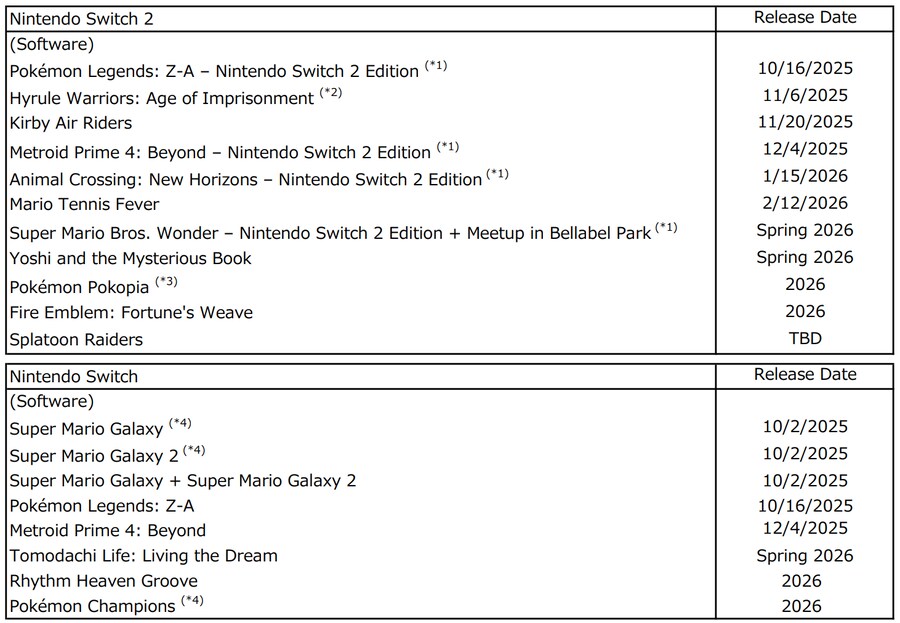 | Nintendo Switch 2 | Release Date |
|---|---|
| (Software) | |
| Pokémon Legends: Z-A – Nintendo Switch 2 Edition $^{(*1)}$ | 10/16/2025 |
| Hyrule Warriors: Age of Imprisonment $^{(*2)}$ | 11/6/2025 |
| Kirby Air Riders | 11/20/2025 |
| Metroid Prime 4: Beyond – Nintendo Switch 2 Edition $^{(*1)}$ | 12/4/2025 |
| Animal Crossing: New Horizons – Nintendo Switch 2 Edition $^{(*1)}$ | 1/15/2026 |
| Mario Tennis Fever | 2/12/2026 |
| Super Mario Bros. Wonder – Nintendo Switch 2 Edition + Meetup in Bellabel Park $^{(*1)}$ | Spring 2026 |
| Yoshi and the Mysterious Book | Spring 2026 |
| Pokémon Pokopia $^{(*3)}$ | 2026 |
| Fire Emblem: Fortune's Weave | 2026 |
| Splatoon Raiders | TBD |

| Nintendo Switch | Release Date |
|---|---|
| (Software) | |
| Super Mario Galaxy $^{(*4)}$ | 10/2/2025 |
| Super Mario Galaxy 2 $^{(*4)}$ | 10/2/2025 |
| Super Mario Galaxy + Super Mario Galaxy 2 | 10/2/2025 |
| Pokémon Legends: Z-A | 10/16/2025 |
| Metroid Prime 4: Beyond | 12/4/2025 |
| Tomodachi Life: Living the Dream | Spring 2026 |
| Rhythm Heaven Groove | 2026 |
| Pokémon Champions $^{(*4)}$ | 2026 |